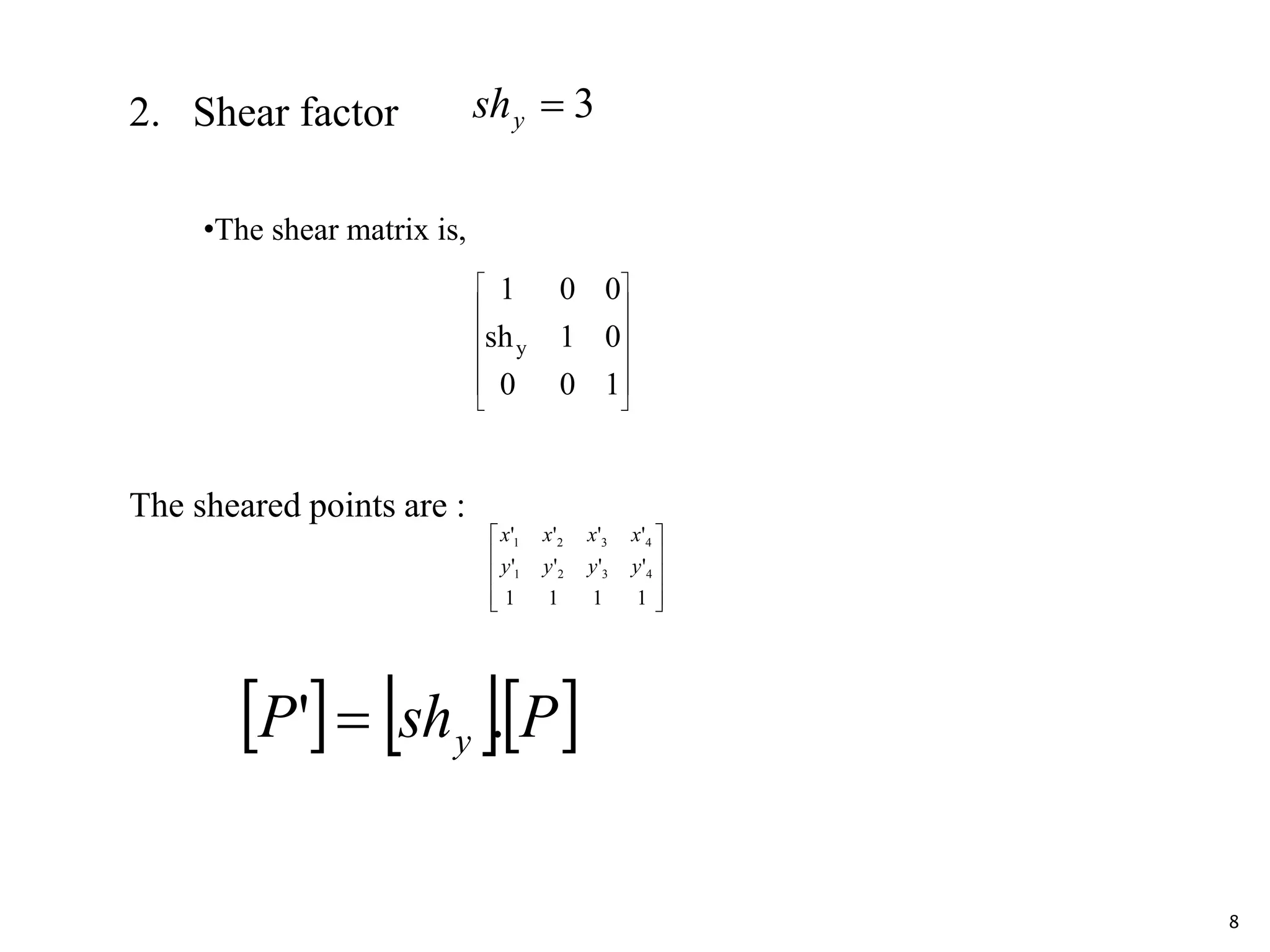 2. Shear factor $sh_y = 3$

•The shear matrix is,

$\begin{bmatrix} 1 & 0 & 0 \\ sh_y & 1 & 0 \\ 0 & 0 & 1 \end{bmatrix}$

The sheared points are : $\begin{bmatrix} x'_1 & x'_2 & x'_3 & x'_4 \\ y'_1 & y'_2 & y'_3 & y'_4 \\ 1 & 1 & 1 & 1 \end{bmatrix}$

$[P'] = \lfloor sh_y \rfloor . [P]$

8